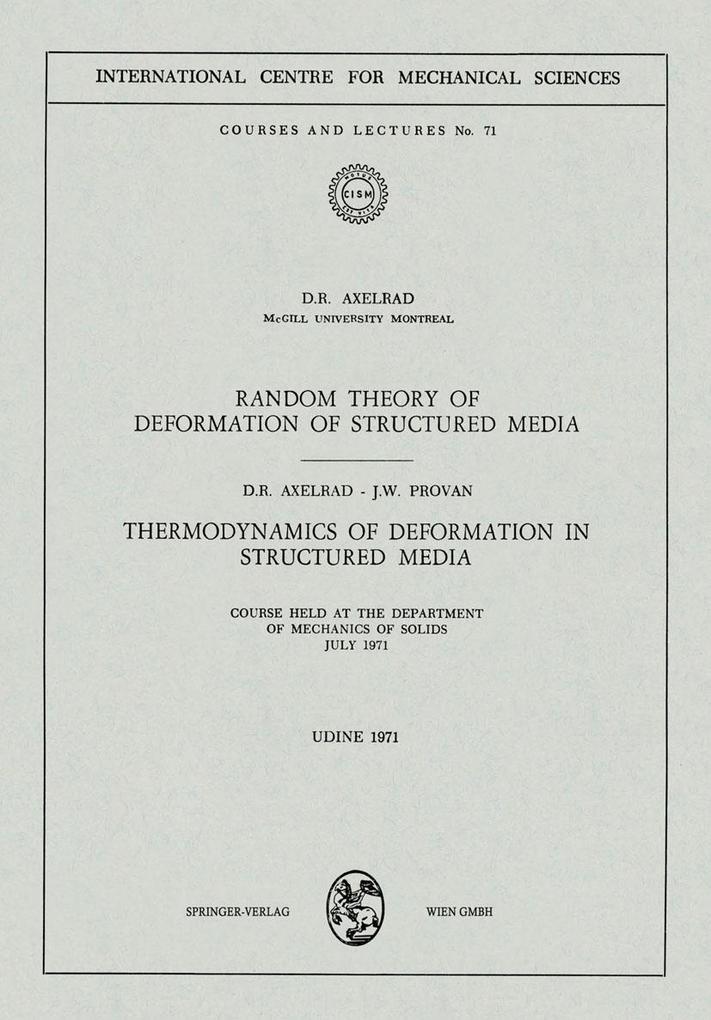 INTERNATIONAL CENTRE FOR MECHANICAL SCIENCES

COURSES AND LECTURES No. 71

CISM

D.R. AXELRAD
McGILL UNIVERSITY MONTREAL

RANDOM THEORY OF DEFORMATION OF STRUCTURED MEDIA

D.R. AXELRAD - J.W. PROVAN

THERMODYNAMICS OF DEFORMATION IN STRUCTURED MEDIA

COURSE HELD AT THE DEPARTMENT OF MECHANICS OF SOLIDS JULY 1971

UDINE 1971

SPRINGER-VERLAG

WIEN GMBH